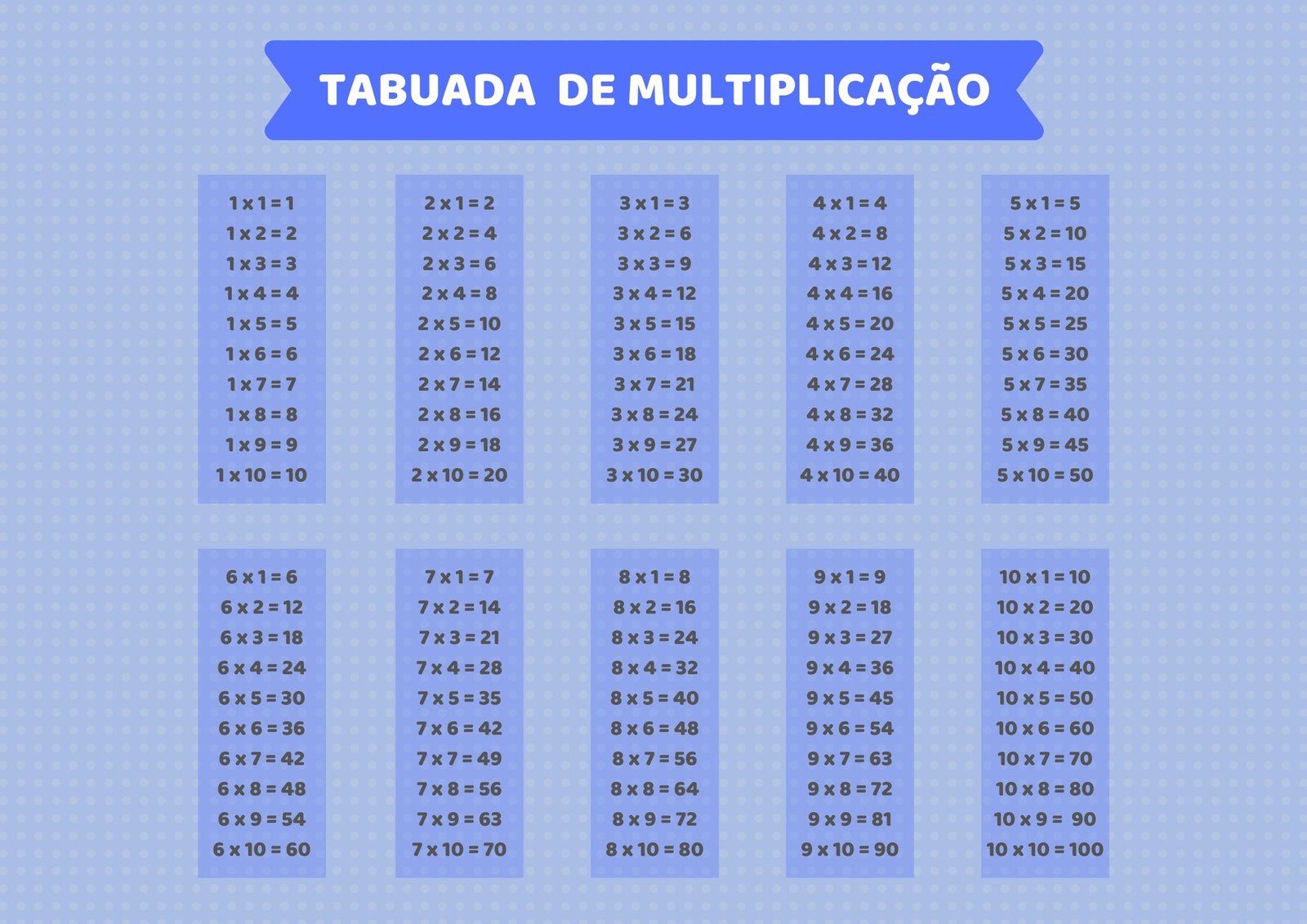 TABUADA DE MULTIPLICAÇÃO

1 x 1 = 1
1 x 2 = 2
1 x 3 = 3
1 x 4 = 4
1 x 5 = 5
1 x 6 = 6
1 x 7 = 7
1 x 8 = 8
1 x 9 = 9
1 x 10 = 10

2 x 1 = 2
2 x 2 = 4
2 x 3 = 6
2 x 4 = 8
2 x 5 = 10
2 x 6 = 12
2 x 7 = 14
2 x 8 = 16
2 x 9 = 18
2 x 10 = 20

3 x 1 = 3
3 x 2 = 6
3 x 3 = 9
3 x 4 = 12
3 x 5 = 15
3 x 6 = 18
3 x 7 = 21
3 x 8 = 24
3 x 9 = 27
3 x 10 = 30

4 x 1 = 4
4 x 2 = 8
4 x 3 = 12
4 x 4 = 16
4 x 5 = 20
4 x 6 = 24
4 x 7 = 28
4 x 8 = 32
4 x 9 = 36
4 x 10 = 40

5 x 1 = 5
5 x 2 = 10
5 x 3 = 15
5 x 4 = 20
5 x 5 = 25
5 x 6 = 30
5 x 7 = 35
5 x 8 = 40
5 x 9 = 45
5 x 10 = 50

6 x 1 = 6
6 x 2 = 12
6 x 3 = 18
6 x 4 = 24
6 x 5 = 30
6 x 6 = 36
6 x 7 = 42
6 x 8 = 48
6 x 9 = 54
6 x 10 = 60

7 x 1 = 7
7 x 2 = 14
7 x 3 = 21
7 x 4 = 28
7 x 5 = 35
7 x 6 = 42
7 x 7 = 49
7 x 8 = 56
7 x 9 = 63
7 x 10 = 70

8 x 1 = 8
8 x 2 = 16
8 x 3 = 24
8 x 4 = 32
8 x 5 = 40
8 x 6 = 48
8 x 7 = 56
8 x 8 = 64
8 x 9 = 72
8 x 10 = 80

9 x 1 = 9
9 x 2 = 18
9 x 3 = 27
9 x 4 = 36
9 x 5 = 45
9 x 6 = 54
9 x 7 = 63
9 x 8 = 72
9 x 9 = 81
9 x 10 = 90

10 x 1 = 10
10 x 2 = 20
10 x 3 = 30
10 x 4 = 40
10 x 5 = 50
10 x 6 = 60
10 x 7 = 70
10 x 8 = 80
10 x 9 = 90
10 x 10 = 100